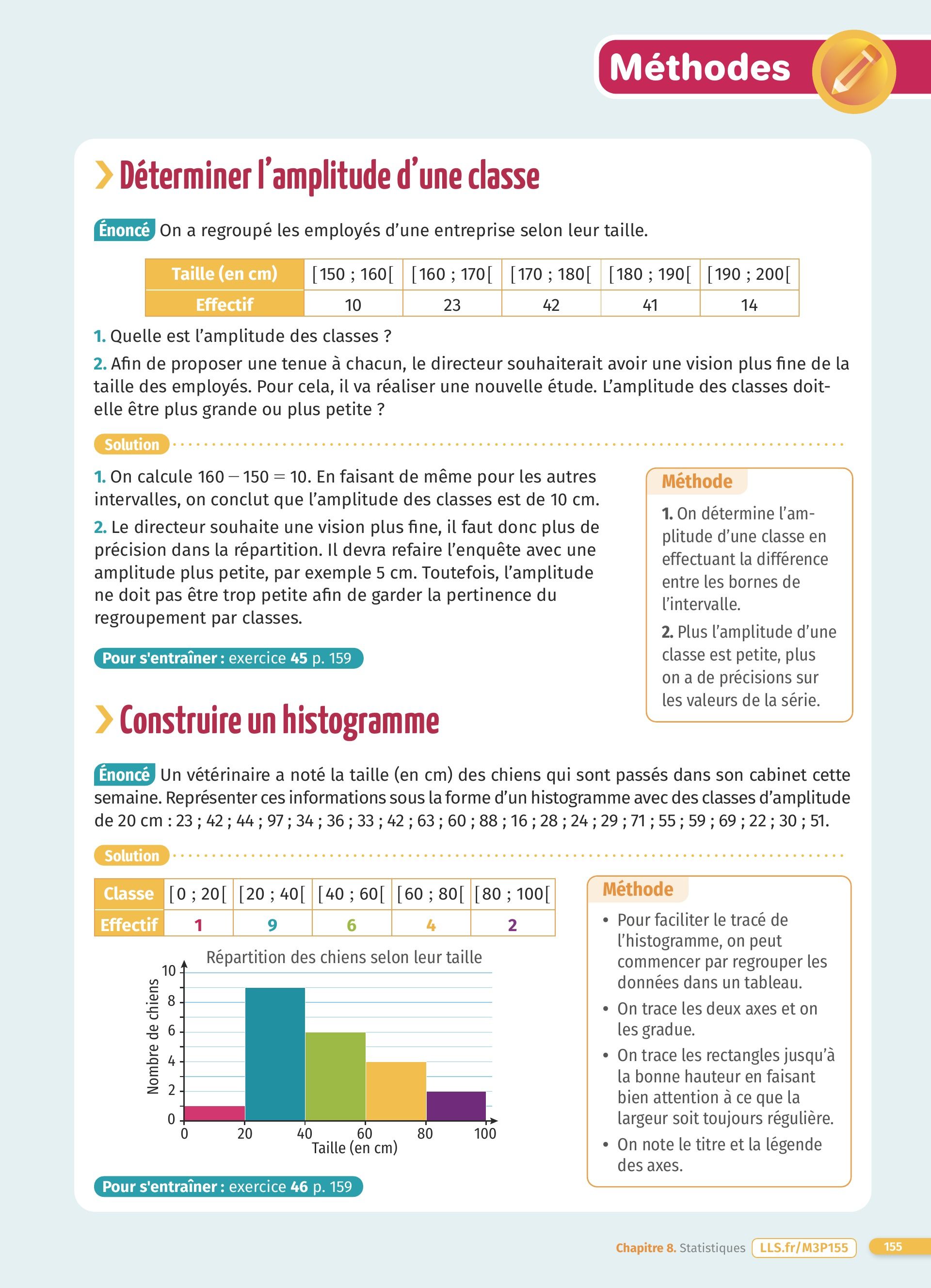 Méthodes

Déterminer l'amplitude d'une classe

Énoncé On a regroupé les employés d'une entreprise selon leur taille.

| Taille (en cm) | [150 ; 160[ | [160 ; 170[ | [170 ; 180[ | [180 ; 190[ | [190 ; 200[ |
|---|---|---|---|---|---|
| Effectif | 10 | 23 | 42 | 41 | 14 |

1. Quelle est l'amplitude des classes ?

2. Afin de proposer une tenue à chacun, le directeur souhaiterait avoir une vision plus fine de la taille des employés. Pour cela, il va réaliser une nouvelle étude. L'amplitude des classes doit-elle être plus grande ou plus petite ?

Solution

1. On calcule $160 - 150 = 10$. En faisant de même pour les autres intervalles, on conclut que l'amplitude des classes est de 10 cm.

2. Le directeur souhaite une vision plus fine, il faut donc plus de précision dans la répartition. Il devra refaire l'enquête avec une amplitude plus petite, par exemple 5 cm. Toutefois, l'amplitude ne doit pas être trop petite afin de garder la pertinence du regroupement par classes.

Pour s'entraîner : exercice 45 p. 159

Méthode
1. On détermine l'amplitude d'une classe en effectuant la différence entre les bornes de l'intervalle.
2. Plus l'amplitude d'une classe est petite, plus on a de précisions sur les valeurs de la série.

Construire un histogramme

Énoncé Un vétérinaire a noté la taille (en cm) des chiens qui sont passés dans son cabinet cette semaine. Représenter ces informations sous la forme d'un histogramme avec des classes d'amplitude de 20 cm : 23 ; 42 ; 44 ; 97 ; 34 ; 36 ; 33 ; 42 ; 63 ; 60 ; 88 ; 16 ; 28 ; 24 ; 29 ; 71 ; 55 ; 59 ; 69 ; 22 ; 30 ; 51.

Solution

| Classe | [0 ; 20[ | [20 ; 40[ | [40 ; 60[ | [60 ; 80[ | [80 ; 100[ |
|---|---|---|---|---|---|
| Effectif | 1 | 9 | 6 | 4 | 2 |

Répartition des chiens selon leur taille
Nombre de chiens
10
8
6
4
2
0
0 20 40 60 80 100
Taille (en cm)

Pour s'entraîner : exercice 46 p. 159

Méthode
• Pour faciliter le tracé de l'histogramme, on peut commencer par regrouper les données dans un tableau.
• On trace les deux axes et on les gradue.
• On trace les rectangles jusqu'à la bonne hauteur en faisant bien attention à ce que la largeur soit toujours régulière.
• On note le titre et la légende des axes.

Chapitre 8. Statistiques LLS.fr/M3P155 155